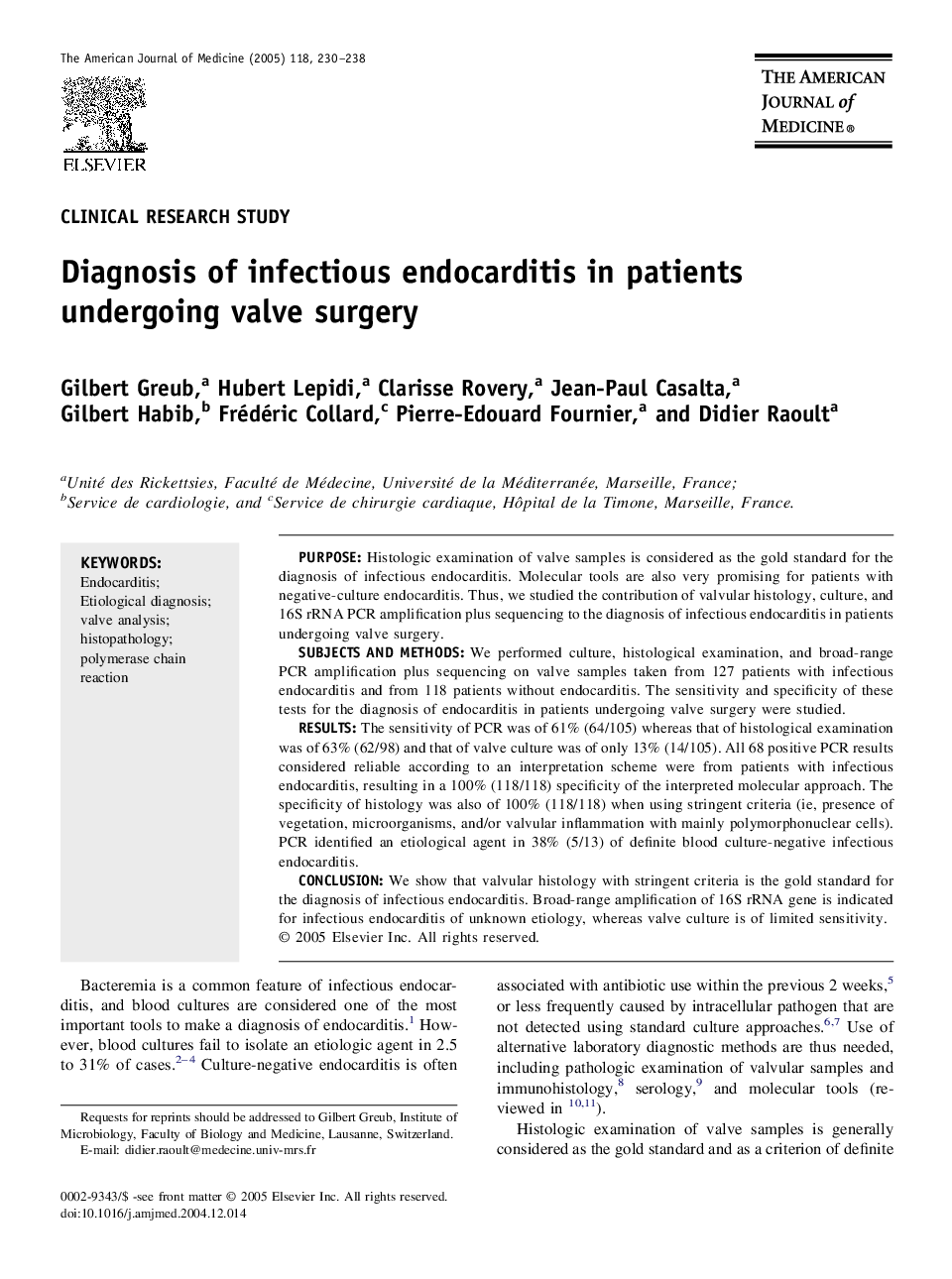 The American Journal of Medicine (2005) 118, 230–238

ELSEVIER

THE AMERICAN JOURNAL of MEDICINE®

CLINICAL RESEARCH STUDY

Diagnosis of infectious endocarditis in patients undergoing valve surgery

Gilbert Greub,$^a$ Hubert Lepidi,$^a$ Clarisse Rovery,$^a$ Jean-Paul Casalta,$^a$ Gilbert Habib,$^b$ Frédéric Collard,$^c$ Pierre-Edouard Fournier,$^a$ and Didier Raoult$^a$

$^a$Unité des Rickettsies, Faculté de Médecine, Université de la Méditerranée, Marseille, France; $^b$Service de cardiologie, and $^c$Service de chirurgie cardiaque, Hôpital de la Timone, Marseille, France.

KEYWORDS:
Endocarditis;
Etiological diagnosis;
valve analysis;
histopathology;
polymerase chain reaction

PURPOSE: Histologic examination of valve samples is considered as the gold standard for the diagnosis of infectious endocarditis. Molecular tools are also very promising for patients with negative-culture endocarditis. Thus, we studied the contribution of valvular histology, culture, and 16S rRNA PCR amplification plus sequencing to the diagnosis of infectious endocarditis in patients undergoing valve surgery.
SUBJECTS AND METHODS: We performed culture, histological examination, and broad-range PCR amplification plus sequencing on valve samples taken from 127 patients with infectious endocarditis and from 118 patients without endocarditis. The sensitivity and specificity of these tests for the diagnosis of endocarditis in patients undergoing valve surgery were studied.
RESULTS: The sensitivity of PCR was of 61% (64/105) whereas that of histological examination was of 63% (62/98) and that of valve culture was of only 13% (14/105). All 68 positive PCR results considered reliable according to an interpretation scheme were from patients with infectious endocarditis, resulting in a 100% (118/118) specificity of the interpreted molecular approach. The specificity of histology was also of 100% (118/118) when using stringent criteria (ie, presence of vegetation, microorganisms, and/or valvular inflammation with mainly polymorphonuclear cells). PCR identified an etiological agent in 38% (5/13) of definite blood culture-negative infectious endocarditis.
CONCLUSION: We show that valvular histology with stringent criteria is the gold standard for the diagnosis of infectious endocarditis. Broad-range amplification of 16S rRNA gene is indicated for infectious endocarditis of unknown etiology, whereas valve culture is of limited sensitivity.
© 2005 Elsevier Inc. All rights reserved.

Bacteremia is a common feature of infectious endocarditis, and blood cultures are considered one of the most important tools to make a diagnosis of endocarditis.$^1$ However, blood cultures fail to isolate an etiologic agent in 2.5 to 31% of cases.$^{2-4}$ Culture-negative endocarditis is often

Requests for reprints should be addressed to Gilbert Greub, Institute of Microbiology, Faculty of Biology and Medicine, Lausanne, Switzerland.
E-mail: didier.raoult@medecine.univ-mrs.fr

0002-9343/$ -see front matter © 2005 Elsevier Inc. All rights reserved.
doi:10.1016/j.amjmed.2004.12.014

associated with antibiotic use within the previous 2 weeks,$^5$ or less frequently caused by intracellular pathogen that are not detected using standard culture approaches.$^{6,7}$ Use of alternative laboratory diagnostic methods are thus needed, including pathologic examination of valvular samples and immunohistology,$^8$ serology,$^9$ and molecular tools (reviewed in $^{10,11}$).

Histologic examination of valve samples is generally considered as the gold standard and as a criterion of definite